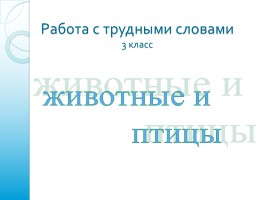 Работа с трудными словами
3 класс

животные и
птицы